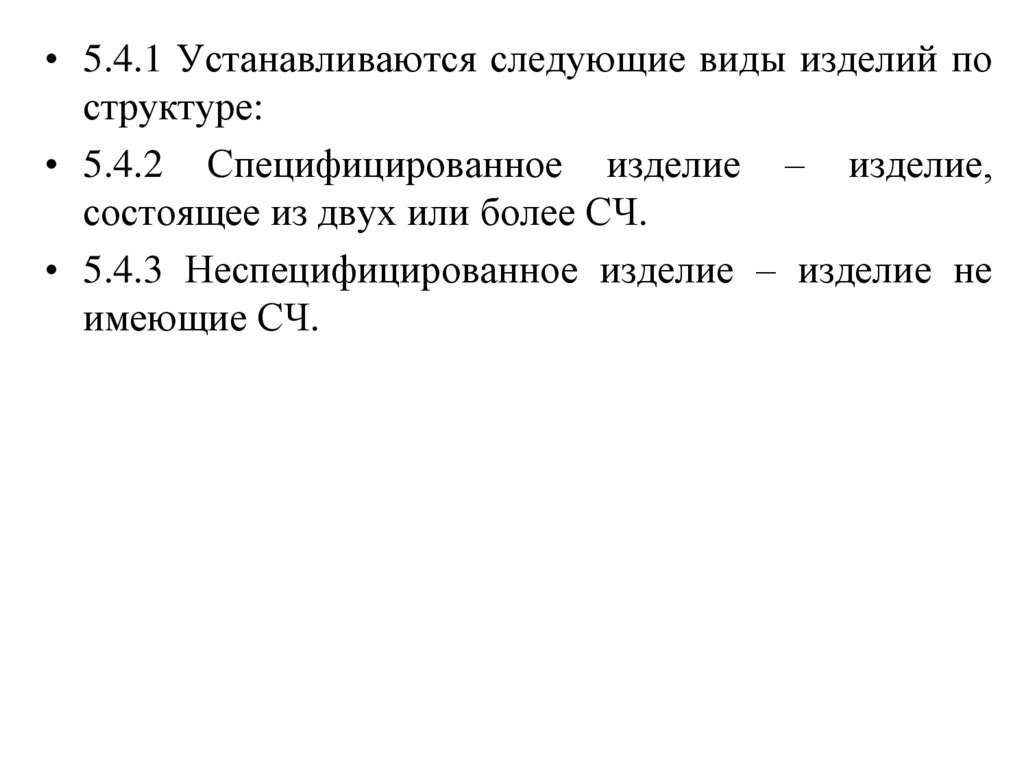 • 5.4.1 Устанавливаются следующие виды изделий по структуре:

• 5.4.2 Специфицированное изделие – изделие, состоящее из двух или более СЧ.

• 5.4.3 Неспецифицированное изделие – изделие не имеющие СЧ.